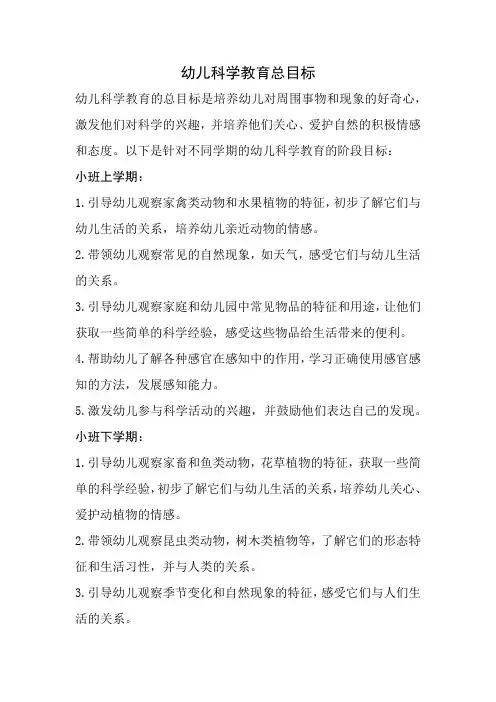 幼儿科学教育总目标

幼儿科学教育的总目标是培养幼儿对周围事物和现象的好奇心，激发他们对科学的兴趣，并培养他们关心、爱护自然的积极情感和态度。以下是针对不同学期的幼儿科学教育的阶段目标：

小班上学期：

1.引导幼儿观察家禽类动物和水果植物的特征，初步了解它们与幼儿生活的关系，培养幼儿亲近动物的情感。

2.带领幼儿观察常见的自然现象，如天气，感受它们与幼儿生活的关系。

3.引导幼儿观察家庭和幼儿园中常见物品的特征和用途，让他们获取一些简单的科学经验，感受这些物品给生活带来的便利。

4.帮助幼儿了解各种感官在感知中的作用，学习正确使用感官感知的方法，发展感知能力。

5.激发幼儿参与科学活动的兴趣，并鼓励他们表达自己的发现。

小班下学期：

1.引导幼儿观察家畜和鱼类动物，花草植物的特征，获取一些简单的科学经验，初步了解它们与幼儿生活的关系，培养幼儿关心、爱护动植物的情感。

2.带领幼儿观察昆虫类动物，树木类植物等，了解它们的形态特征和生活习性，并与人类的关系。

3.引导幼儿观察季节变化和自然现象的特征，感受它们与人们生活的关系。